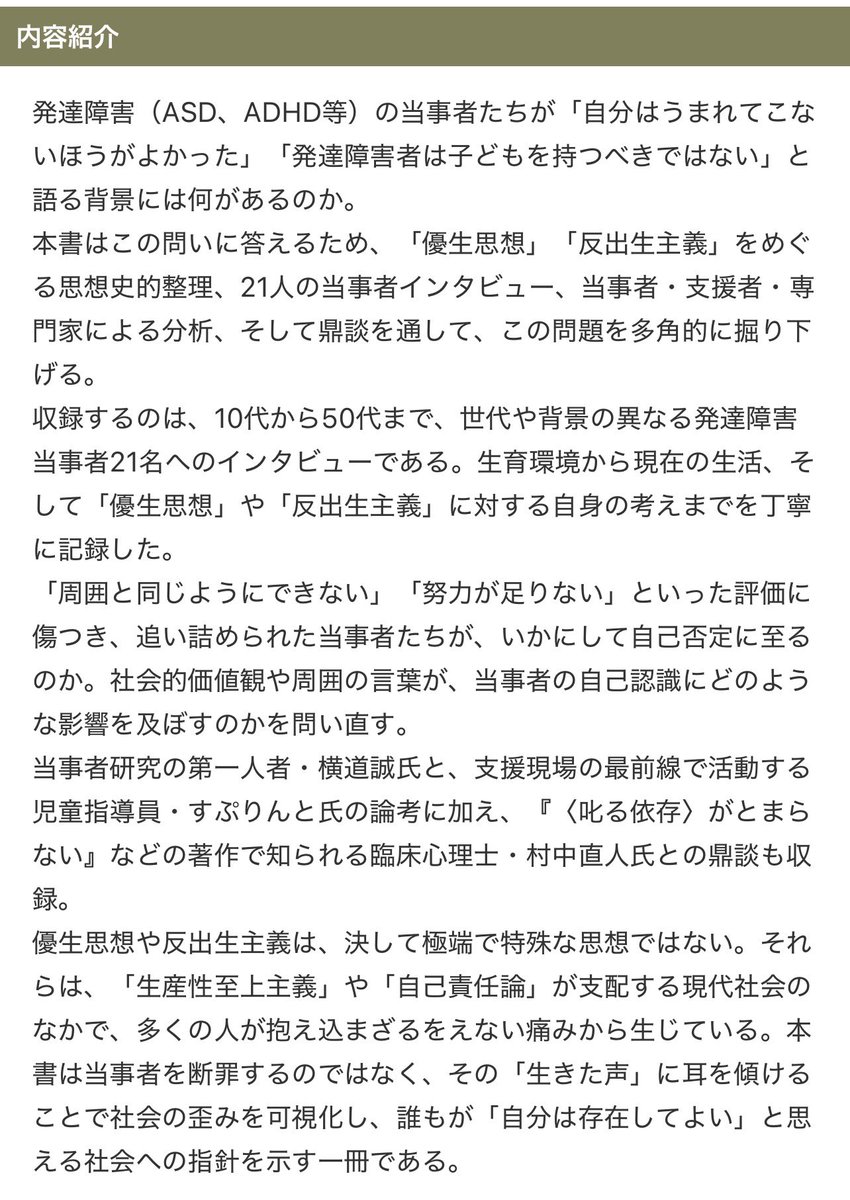 内容紹介

発達障害（ASD、ADHD等）の当事者たちが「自分はうまれてこないほうがよかった」「発達障害者は子どもを持つべきではない」と語る背景には何があるのか。
本書はこの問いに答えるため、「優生思想」「反出生主義」をめぐる思想史的整理、21人の当事者インタビュー、当事者・支援者・専門家による分析、そして鼎談を通して、この問題を多角的に掘り下げる。
収録するのは、10代から50代まで、世代や背景の異なる発達障害当事者21名へのインタビューである。生育環境から現在の生活、そして「優生思想」や「反出生主義」に対する自身の考えまでを丁寧に記録した。
「周囲と同じようにできない」「努力が足りない」といった評価に傷つき、追い詰められた当事者たちが、いかにして自己否定に至るのか。社会的価値観や周囲の言葉が、当事者の自己認識にどのような影響を及ぼすのかを問い直す。
当事者研究の第一人者・横道誠氏と、支援現場の最前線で活動する児童指導員・すぷりんと氏の論考に加え、『〈叱る依存〉がとまらない』などの著作で知られる臨床心理士・村中直人氏との鼎談も収録。
優生思想や反出生主義は、決して極端で特殊な思想ではない。それらは、「生産性至上主義」や「自己責任論」が支配する現代社会のなかで、多くの人が抱え込まざるをえない痛みから生じている。本書は当事者を断罪するのではなく、その「生きた声」に耳を傾けることで社会の歪みを可視化し、誰もが「自分は存在してよい」と思える社会への指針を示す一冊である。